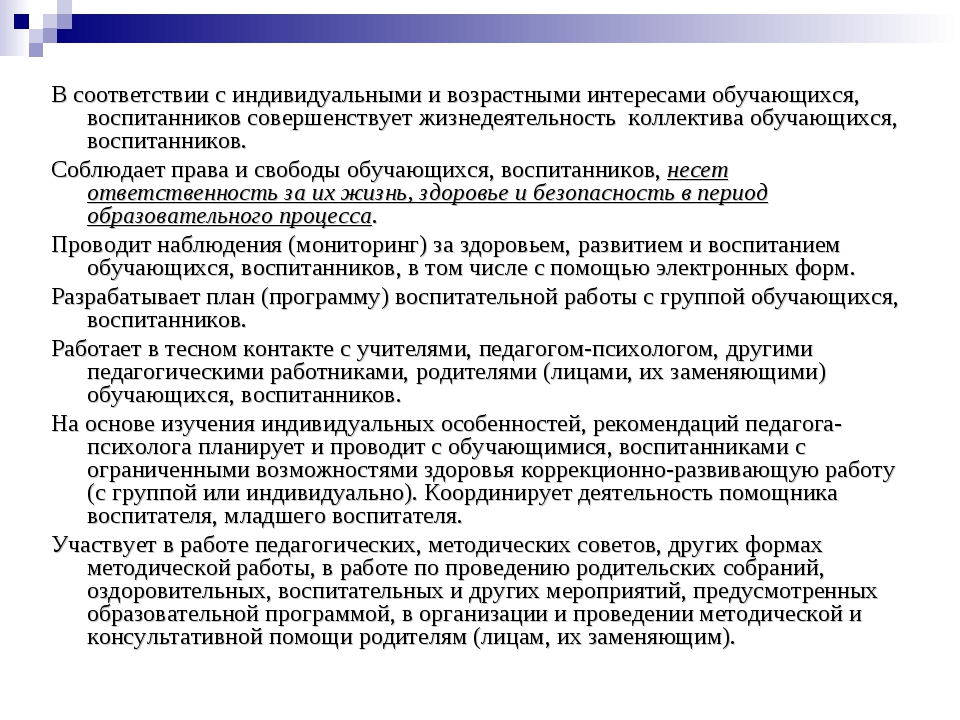 В соответствии с индивидуальными и возрастными интересами обучающихся, воспитанников совершенствует жизнедеятельность коллектива обучающихся, воспитанников.

Соблюдает права и свободы обучающихся, воспитанников, несет ответственность за их жизнь, здоровье и безопасность в период образовательного процесса.

Проводит наблюдения (мониторинг) за здоровьем, развитием и воспитанием обучающихся, воспитанников, в том числе с помощью электронных форм.

Разрабатывает план (программу) воспитательной работы с группой обучающихся, воспитанников.

Работает в тесном контакте с учителями, педагогом-психологом, другими педагогическими работниками, родителями (лицами, их заменяющими) обучающихся, воспитанников.

На основе изучения индивидуальных особенностей, рекомендаций педагога-психолога планирует и проводит с обучающимися, воспитанниками с ограниченными возможностями здоровья коррекционно-развивающую работу (с группой или индивидуально). Координирует деятельность помощника воспитателя, младшего воспитателя.

Участвует в работе педагогических, методических советов, других формах методической работы, в работе по проведению родительских собраний, оздоровительных, воспитательных и других мероприятий, предусмотренных образовательной программой, в организации и проведении методической и консультативной помощи родителям (лицам, их заменяющим).